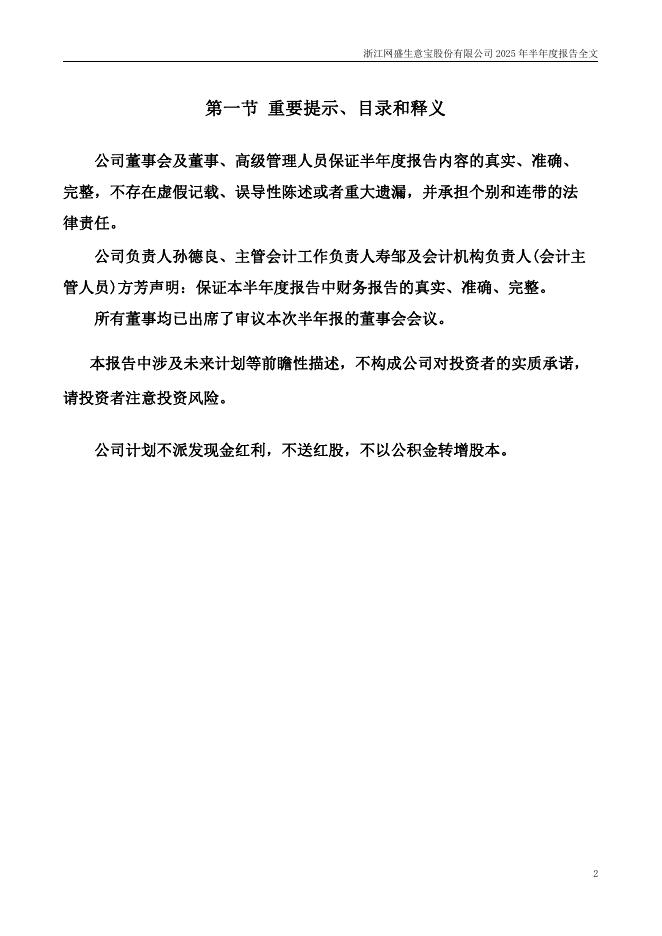 浙江网盛生意宝股份有限公司 2025 年半年度报告全文

第一节 重要提示、目录和释义

公司董事会及董事、高级管理人员保证半年度报告内容的真实、准确、完整，不存在虚假记载、误导性陈述或者重大遗漏，并承担个别和连带的法律责任。

公司负责人孙德良、主管会计工作负责人寿邹及会计机构负责人(会计主管人员)方芳声明：保证本半年度报告中财务报告的真实、准确、完整。

所有董事均已出席了审议本次半年报的董事会会议。

本报告中涉及未来计划等前瞻性描述，不构成公司对投资者的实质承诺，请投资者注意投资风险。

公司计划不派发现金红利，不送红股，不以公积金转增股本。

2